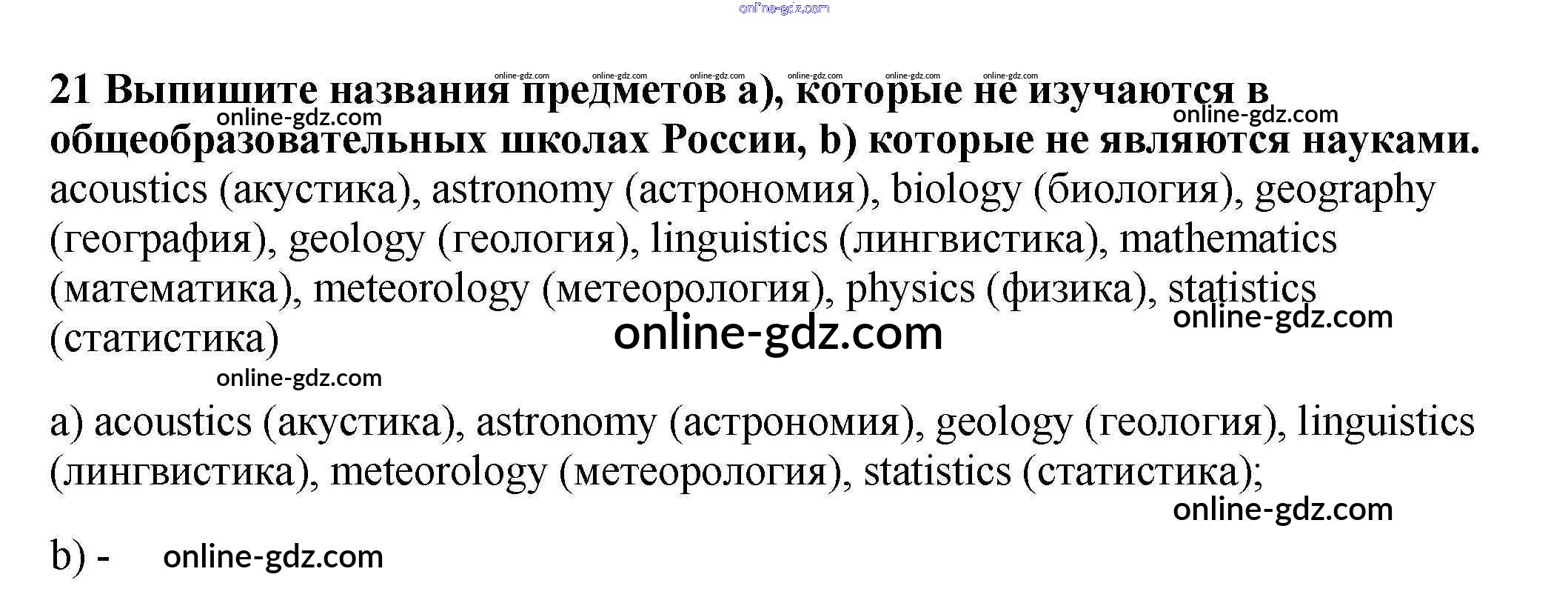 21 Выпишите названия предметов a), которые не изучаются в общеобразовательных школах России, b) которые не являются науками.
acoustics (акустика), astronomy (астрономия), biology (биология), geography (география), geology (геология), linguistics (лингвистика), mathematics (математика), meteorology (метеорология), physics (физика), statistics (статистика)

a) acoustics (акустика), astronomy (астрономия), geology (геология), linguistics (лингвистика), meteorology (метеорология), statistics (статистика);

b) -

online-gdz.com